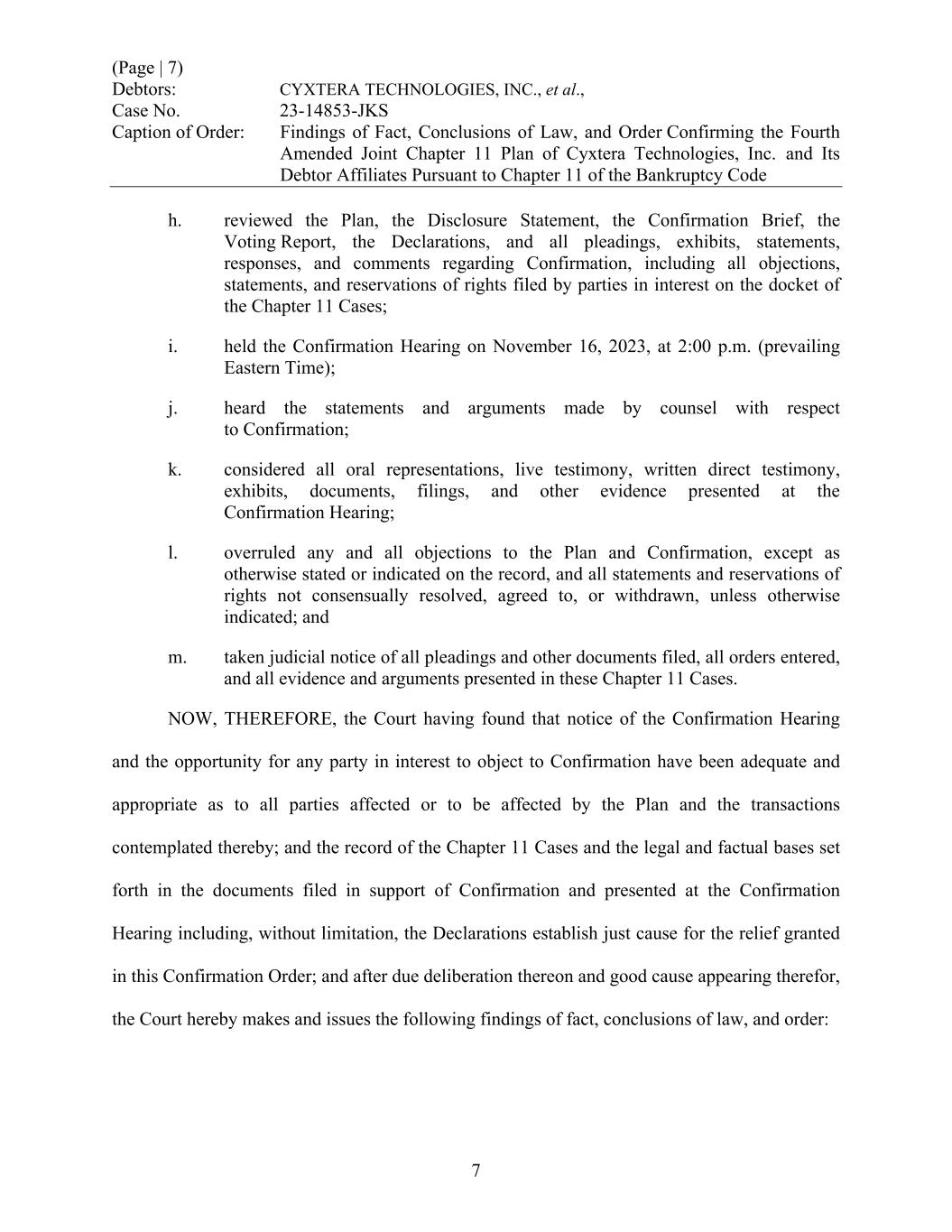 (Page | 7)
Debtors: CYXTERA TECHNOLOGIES, INC., et al.,
Case No. 23-14853-JKS
Caption of Order: Findings of Fact, Conclusions of Law, and Order Confirming the Fourth Amended Joint Chapter 11 Plan of Cyxtera Technologies, Inc. and Its Debtor Affiliates Pursuant to Chapter 11 of the Bankruptcy Code

h. reviewed the Plan, the Disclosure Statement, the Confirmation Brief, the Voting Report, the Declarations, and all pleadings, exhibits, statements, responses, and comments regarding Confirmation, including all objections, statements, and reservations of rights filed by parties in interest on the docket of the Chapter 11 Cases;

i. held the Confirmation Hearing on November 16, 2023, at 2:00 p.m. (prevailing Eastern Time);

j. heard the statements and arguments made by counsel with respect to Confirmation;

k. considered all oral representations, live testimony, written direct testimony, exhibits, documents, filings, and other evidence presented at the Confirmation Hearing;

l. overruled any and all objections to the Plan and Confirmation, except as otherwise stated or indicated on the record, and all statements and reservations of rights not consensually resolved, agreed to, or withdrawn, unless otherwise indicated; and

m. taken judicial notice of all pleadings and other documents filed, all orders entered, and all evidence and arguments presented in these Chapter 11 Cases.

NOW, THEREFORE, the Court having found that notice of the Confirmation Hearing and the opportunity for any party in interest to object to Confirmation have been adequate and appropriate as to all parties affected or to be affected by the Plan and the transactions contemplated thereby; and the record of the Chapter 11 Cases and the legal and factual bases set forth in the documents filed in support of Confirmation and presented at the Confirmation Hearing including, without limitation, the Declarations establish just cause for the relief granted in this Confirmation Order; and after due deliberation thereon and good cause appearing therefor, the Court hereby makes and issues the following findings of fact, conclusions of law, and order:

7